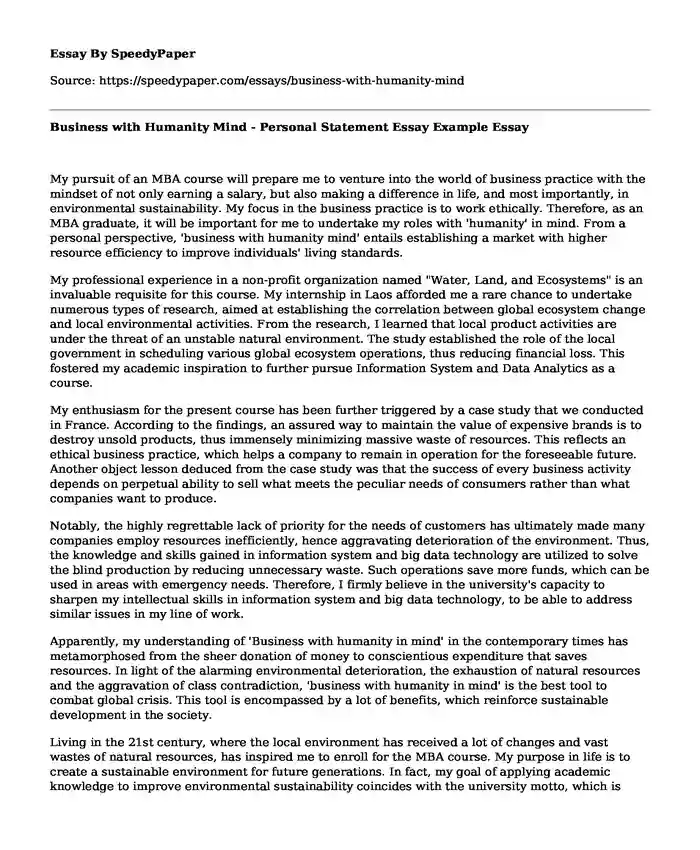 Essay By SpeedyPaper

Source: https://speedypaper.com/essays/business-with-humanity-mind

Business with Humanity Mind - Personal Statement Essay Example Essay

My pursuit of an MBA course will prepare me to venture into the world of business practice with the mindset of not only earning a salary, but also making a difference in life, and most importantly, in environmental sustainability. My focus in the business practice is to work ethically. Therefore, as an MBA graduate, it will be important for me to undertake my roles with 'humanity' in mind. From a personal perspective, 'business with humanity mind' entails establishing a market with higher resource efficiency to improve individuals' living standards.

My professional experience in a non-profit organization named "Water, Land, and Ecosystems" is an invaluable requisite for this course. My internship in Laos afforded me a rare chance to undertake numerous types of research, aimed at establishing the correlation between global ecosystem change and local environmental activities. From the research, I learned that local product activities are under the threat of an unstable natural environment. The study established the role of the local government in scheduling various global ecosystem operations, thus reducing financial loss. This fostered my academic inspiration to further pursue Information System and Data Analytics as a course.

My enthusiasm for the present course has been further triggered by a case study that we conducted in France. According to the findings, an assured way to maintain the value of expensive brands is to destroy unsold products, thus immensely minimizing massive waste of resources. This reflects an ethical business practice, which helps a company to remain in operation for the foreseeable future. Another object lesson deduced from the case study was that the success of every business activity depends on perpetual ability to sell what meets the peculiar needs of consumers rather than what companies want to produce.

Notably, the highly regrettable lack of priority for the needs of customers has ultimately made many companies employ resources inefficiently, hence aggravating deterioration of the environment. Thus, the knowledge and skills gained in information system and big data technology are utilized to solve the blind production by reducing unnecessary waste. Such operations save more funds, which can be used in areas with emergency needs. Therefore, I firmly believe in the university's capacity to sharpen my intellectual skills in information system and big data technology, to be able to address similar issues in my line of work.

Apparently, my understanding of 'Business with humanity in mind' in the contemporary times has metamorphosed from the sheer donation of money to conscientious expenditure that saves resources. In light of the alarming environmental deterioration, the exhaustion of natural resources and the aggravation of class contradiction, 'business with humanity in mind' is the best tool to combat global crisis. This tool is encompassed by a lot of benefits, which reinforce sustainable development in the society.

Living in the 21st century, where the local environment has received a lot of changes and vast wastes of natural resources, has inspired me to enroll for the MBA course. My purpose in life is to create a sustainable environment for future generations. In fact, my goal of applying academic knowledge to improve environmental sustainability coincides with the university motto, which is